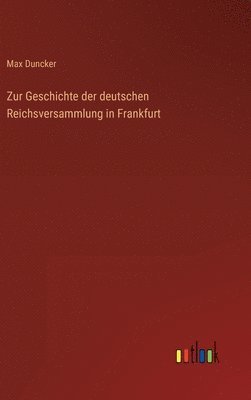 Max Duncker

Zur Geschichte der deutschen Reichsversammlung in Frankfurt

outlook